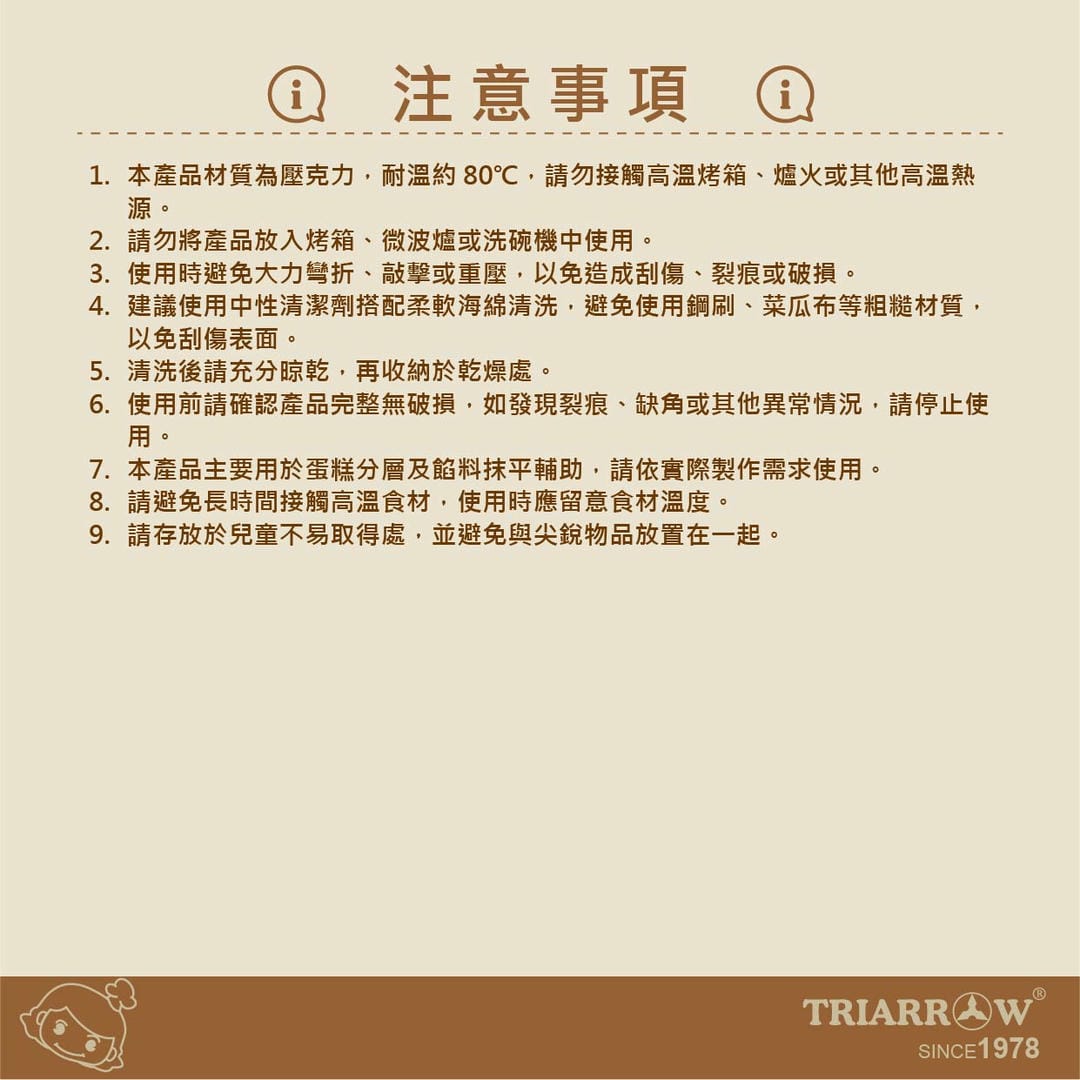 注意事項

1.本產品材質為壓克力，耐溫約80℃，請勿接觸高溫烤箱、爐火或其他高溫熱源。
2.請勿將產品放入烤箱、微波爐或洗碗機中使用。
3.使用時避免大力彎折、敲擊或重壓，以免造成刮傷、裂痕或破損。
4.建議使用中性清潔劑搭配柔軟海綿清洗，避免使用鋼刷、菜瓜布等粗糙材質，以免刮傷表面。
5.清洗後請充分晾乾，再收納於乾燥處。
6.使用前請確認產品完整無破損，如發現裂痕、缺角或其他異常情況，請停止使用。
7.本產品主要用於蛋糕分層及餡料抹平輔助，請依實際製作需求使用。
8.請避免長時間接觸高溫食材，使用時應留意食材溫度。
9.請存放於兒童不易取得處，並避免與尖銳物品放置在一起。

TRIARROW®
SINCE1978